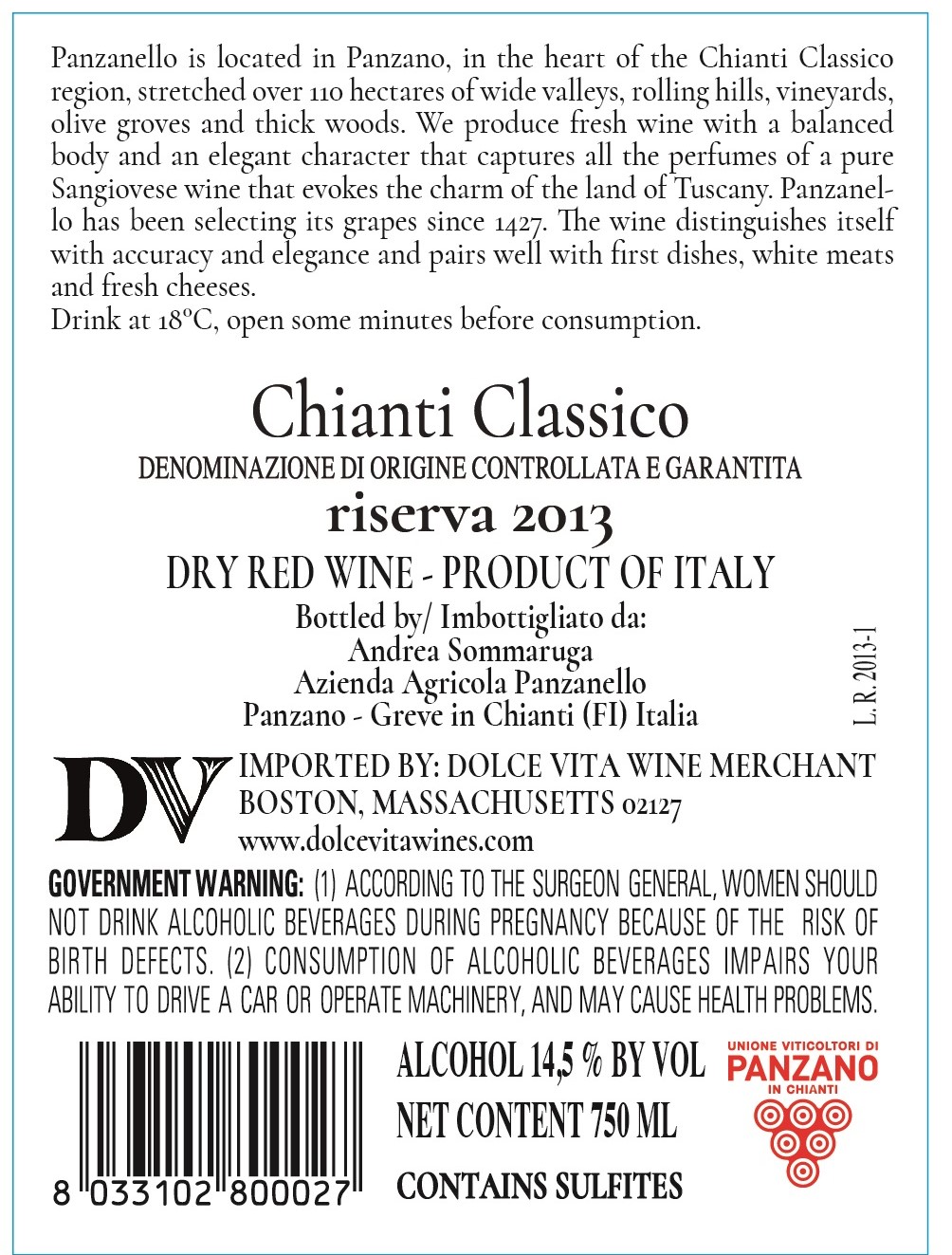 Panzanello is located in Panzano, in the heart of the Chianti Classico region, stretched over 110 hectares of wide valleys, rolling hills, vineyards, olive groves and thick woods. We produce fresh wine with a balanced body and an elegant character that captures all the perfumes of a pure Sangiovese wine that evokes the charm of the land of Tuscany. Panzanello has been selecting its grapes since 1427. The wine distinguishes itself with accuracy and elegance and pairs well with first dishes, white meats and fresh cheeses.
Drink at 18°C, open some minutes before consumption.

Chianti Classico
DENOMINAZIONE DI ORIGINE CONTROLLATA E GARANTITA
riserva 2013
DRY RED WINE - PRODUCT OF ITALY
Bottled by/ Imbottigliato da:
Andrea Sommaruga
Azienda Agricola Panzanello
Panzano - Greve in Chianti (FI) Italia

L. R. 2013-1

DV
IMPORTED BY: DOLCE VITA WINE MERCHANT
BOSTON, MASSACHUSETTS 02127
www.dolcevitawines.com

GOVERNMENT WARNING: (1) ACCORDING TO THE SURGEON GENERAL, WOMEN SHOULD NOT DRINK ALCOHOLIC BEVERAGES DURING PREGNANCY BECAUSE OF THE RISK OF BIRTH DEFECTS. (2) CONSUMPTION OF ALCOHOLIC BEVERAGES IMPAIRS YOUR ABILITY TO DRIVE A CAR OR OPERATE MACHINERY, AND MAY CAUSE HEALTH PROBLEMS.

8 033102 800027

ALCOHOL 14,5 % BY VOL
NET CONTENT 750 ML
CONTAINS SULFITES

UNIONE VITICOLTORI DI
PANZANO
IN CHIANTI